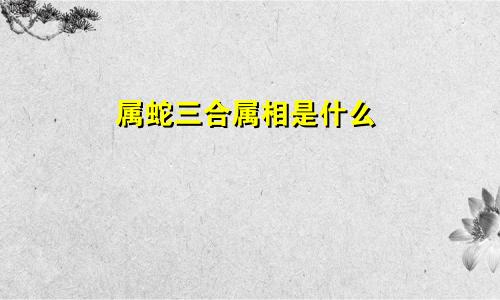 属蛇三合属相是什么